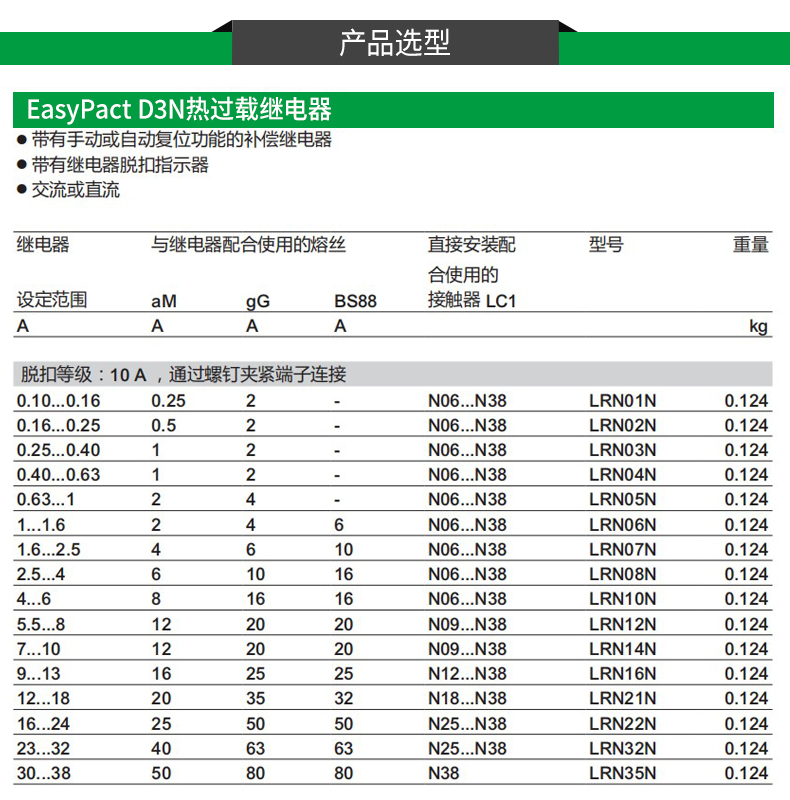 产品选型

EasyPact D3N热过载继电器

● 带有手动或自动复位功能的补偿继电器
● 带有继电器脱扣指示器
● 交流或直流

| 继电器 设定范围 | 与继电器配合使用的熔丝 aM | gG | BS88 | 直接安装配合使用的接触器 LC1 | 型号 | 重量 |
|---|---|---|---|---|---|---|
| A | A | A | A | | | kg |
| 脱扣等级：10 A ，通过螺钉夹紧端子连接 | | | | | | |
| 0.10...0.16 | 0.25 | 2 | - | N06...N38 | LRN01N | 0.124 |
| 0.16...0.25 | 0.5 | 2 | - | N06...N38 | LRN02N | 0.124 |
| 0.25...0.40 | 1 | 2 | - | N06...N38 | LRN03N | 0.124 |
| 0.40...0.63 | 1 | 2 | - | N06...N38 | LRN04N | 0.124 |
| 0.63...1 | 2 | 4 | - | N06...N38 | LRN05N | 0.124 |
| 1...1.6 | 2 | 4 | 6 | N06...N38 | LRN06N | 0.124 |
| 1.6...2.5 | 4 | 6 | 10 | N06...N38 | LRN07N | 0.124 |
| 2.5...4 | 6 | 10 | 16 | N06...N38 | LRN08N | 0.124 |
| 4...6 | 8 | 16 | 16 | N06...N38 | LRN10N | 0.124 |
| 5.5...8 | 12 | 20 | 20 | N09...N38 | LRN12N | 0.124 |
| 7...10 | 12 | 20 | 20 | N09...N38 | LRN14N | 0.124 |
| 9...13 | 16 | 25 | 25 | N12...N38 | LRN16N | 0.124 |
| 12...18 | 20 | 35 | 32 | N18...N38 | LRN21N | 0.124 |
| 16...24 | 25 | 50 | 50 | N25...N38 | LRN22N | 0.124 |
| 23...32 | 40 | 63 | 63 | N25...N38 | LRN32N | 0.124 |
| 30...38 | 50 | 80 | 80 | N38 | LRN35N | 0.124 |